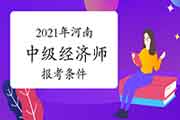 2021年河南
中级经济师
报考条件